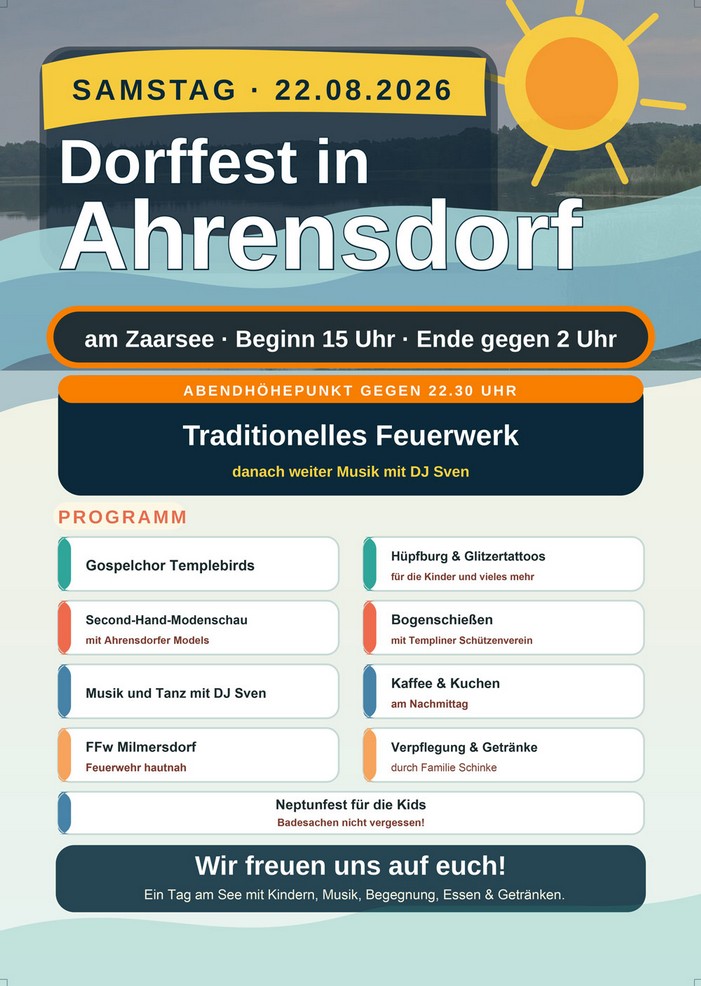 SAMSTAG · 22.08.2026

Dorffest in Ahrensdorf

am Zaarsee · Beginn 15 Uhr · Ende gegen 2 Uhr

ABENDHÖHEPUNKT GEGEN 22.30 UHR

Traditionelles Feuerwerk

danach weiter Musik mit DJ Sven

PROGRAMM

Gospelchor Templebirds

Second-Hand-Modenschau
mit Ahrensdorfer Models

Musik und Tanz mit DJ Sven

FFw Milmersdorf
Feuerwehr hautnah

Hüpfburg & Glitzertattoos
für die Kinder und vieles mehr

Bogenschießen
mit Templiner Schützenverein

Kaffee & Kuchen
am Nachmittag

Verpflegung & Getränke
durch Familie Schinke

Neptunfest für die Kids
Badesachen nicht vergessen!

Wir freuen uns auf euch!

Ein Tag am See mit Kindern, Musik, Begegnung, Essen & Getränken.